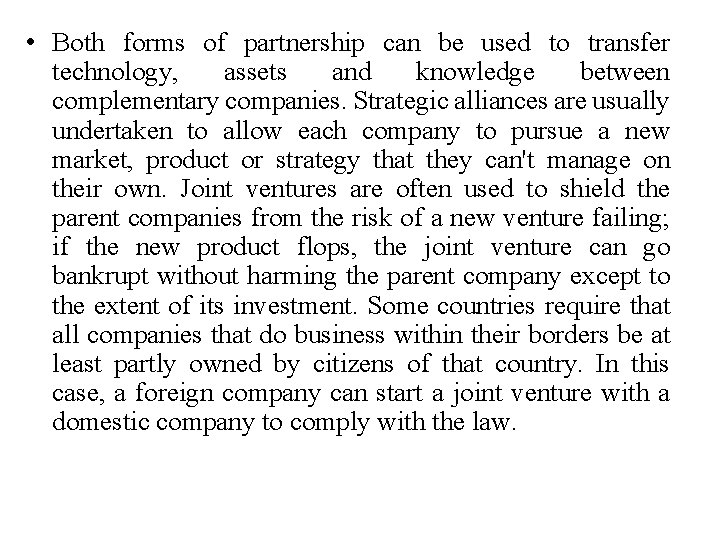 • Both forms of partnership can be used to transfer technology, assets and knowledge between complementary companies. Strategic alliances are usually undertaken to allow each company to pursue a new market, product or strategy that they can't manage on their own. Joint ventures are often used to shield the parent companies from the risk of a new venture failing; if the new product flops, the joint venture can go bankrupt without harming the parent company except to the extent of its investment. Some countries require that all companies that do business within their borders be at least partly owned by citizens of that country. In this case, a foreign company can start a joint venture with a domestic company to comply with the law.